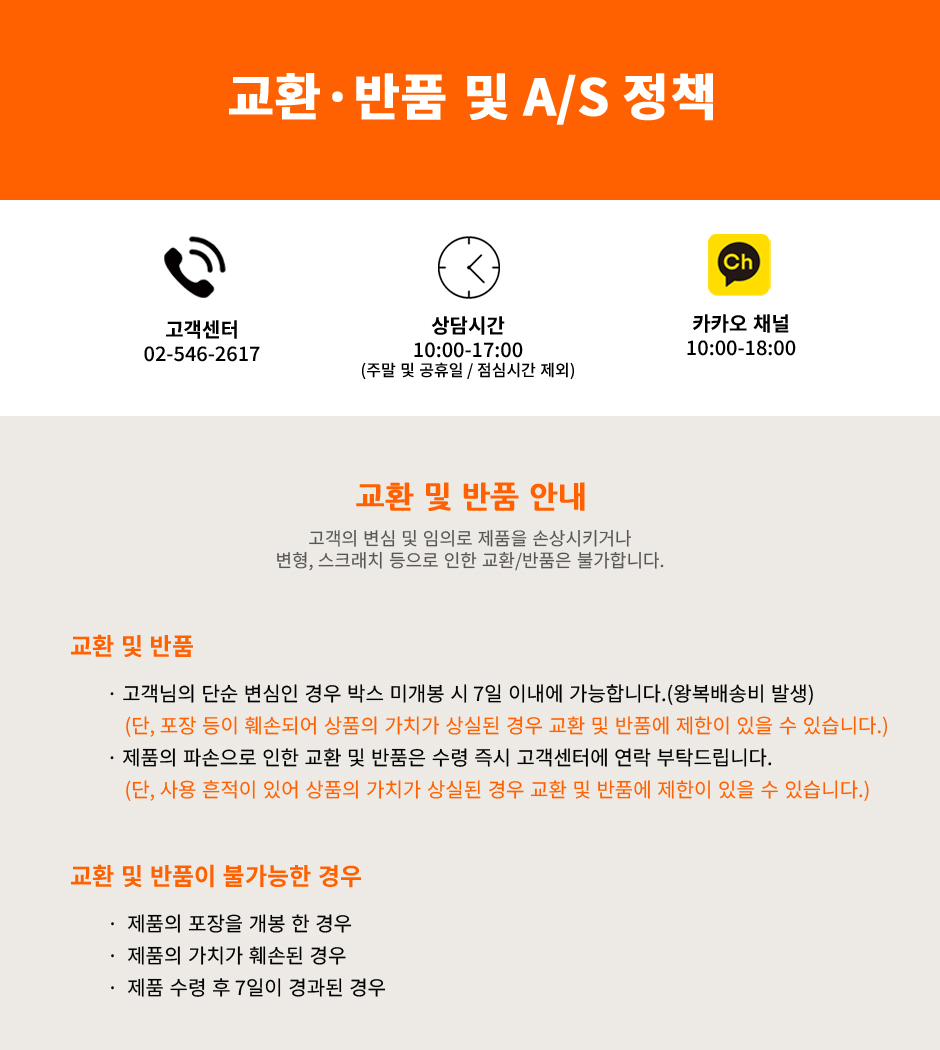 교환·반품 및 A/S 정책

고객센터
02-546-2617

상담시간
10:00-17:00
(주말 및 공휴일 / 점심시간 제외)

Ch

카카오 채널
10:00-18:00

교환 및 반품 안내

고객의 변심 및 임의로 제품을 손상시키거나
변형, 스크래치 등으로 인한 교환/반품은 불가합니다.

교환 및 반품

· 고객님의 단순 변심인 경우 박스 미개봉 시 7일 이내에 가능합니다.(왕복배송비 발생)
(단, 포장 등이 훼손되어 상품의 가치가 상실된 경우 교환 및 반품에 제한이 있을 수 있습니다.)
· 제품의 파손으로 인한 교환 및 반품은 수령 즉시 고객센터에 연락 부탁드립니다.
(단, 사용 흔적이 있어 상품의 가치가 상실된 경우 교환 및 반품에 제한이 있을 수 있습니다.)

교환 및 반품이 불가능한 경우

· 제품의 포장을 개봉 한 경우
· 제품의 가치가 훼손된 경우
· 제품 수령 후 7일이 경과된 경우